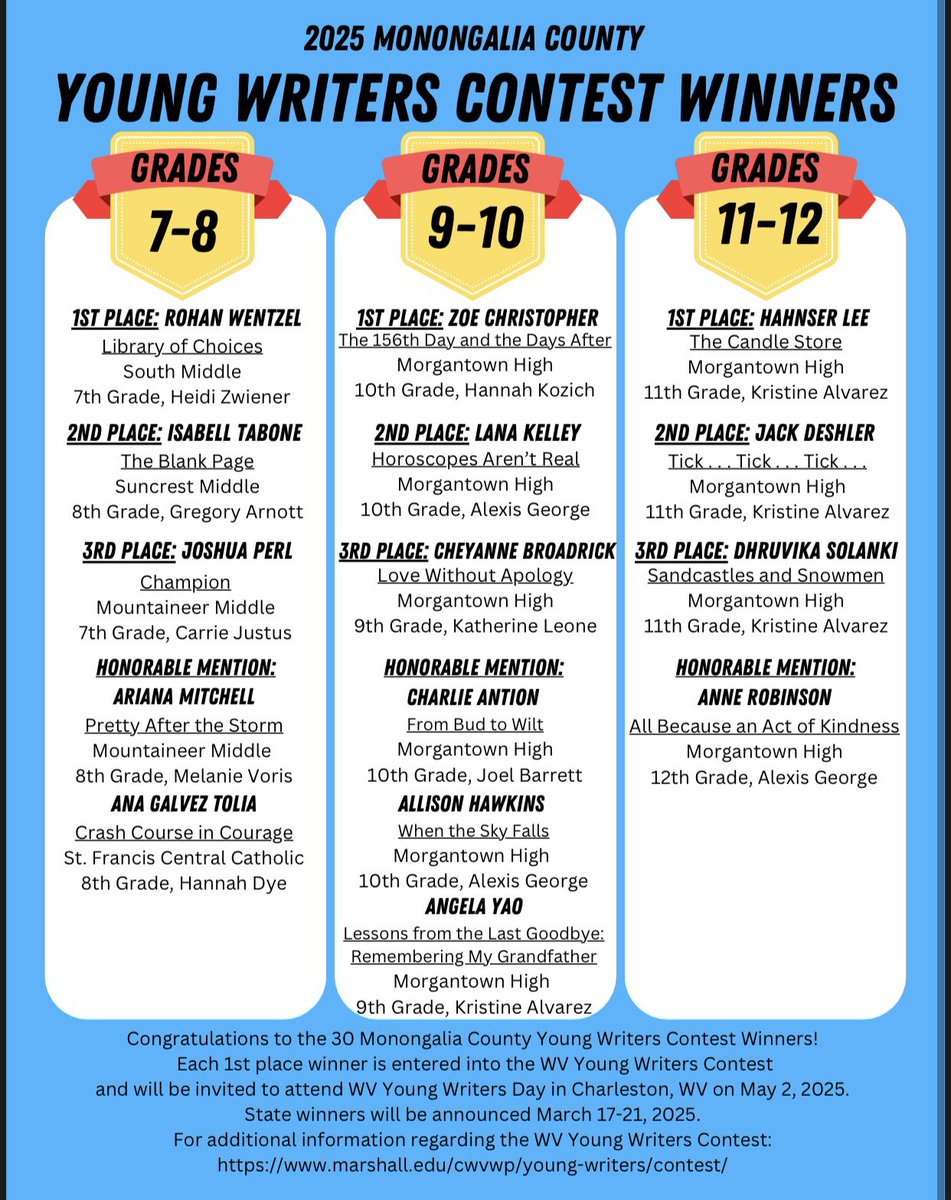 2025 MONONGALIA COUNTY

YOUNG WRITERS CONTEST WINNERS

GRADES
7-8

1ST PLACE: ROHAN WENTZEL
Library of Choices
South Middle
7th Grade, Heidi Zwiener

2ND PLACE: ISABELL TABONE
The Blank Page
Suncrest Middle
8th Grade, Gregory Arnott

3RD PLACE: JOSHUA PERL
Champion
Mountaineer Middle
7th Grade, Carrie Justus

HONORABLE MENTION:
ARIANA MITCHELL
Pretty After the Storm
Mountaineer Middle
8th Grade, Melanie Voris
ANA GALVEZ TOLIA
Crash Course in Courage
St. Francis Central Catholic
8th Grade, Hannah Dye

GRADES
9-10

1ST PLACE: ZOE CHRISTOPHER
The 156th Day and the Days After
Morgantown High
10th Grade, Hannah Kozich

2ND PLACE: LANA KELLEY
Horoscopes Aren't Real
Morgantown High
10th Grade, Alexis George

3RD PLACE: CHEYANNE BROADRICK
Love Without Apology
Morgantown High
9th Grade, Katherine Leone

HONORABLE MENTION:
CHARLIE ANTION
From Bud to Wilt
Morgantown High
10th Grade, Joel Barrett
ALLISON HAWKINS
When the Sky Falls
Morgantown High
10th Grade, Alexis George
ANGELA YAO
Lessons from the Last Goodbye: Remembering My Grandfather
Morgantown High
9th Grade, Kristine Alvarez

GRADES
11-12

1ST PLACE: HAHNSER LEE
The Candle Store
Morgantown High
11th Grade, Kristine Alvarez

2ND PLACE: JACK DESHLER
Tick . . . Tick . . . Tick . . .
Morgantown High
11th Grade, Kristine Alvarez

3RD PLACE: DHRUVIKA SOLANKI
Sandcastles and Snowmen
Morgantown High
11th Grade, Kristine Alvarez

HONORABLE MENTION:
ANNE ROBINSON
All Because an Act of Kindness
Morgantown High
12th Grade, Alexis George

Congratulations to the 30 Monongalia County Young Writers Contest Winners!
Each 1st place winner is entered into the WV Young Writers Contest
and will be invited to attend WV Young Writers Day in Charleston, WV on May 2, 2025.
State winners will be announced March 17-21, 2025.
For additional information regarding the WV Young Writers Contest:
https://www.marshall.edu/cwvwp/young-writers/contest/